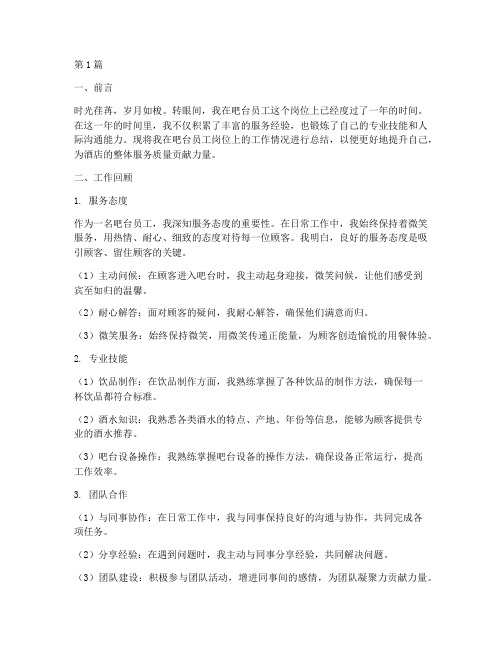 第1篇

一、前言

时光荏苒，岁月如梭。转眼间，我在吧台员工这个岗位上已经度过了一年的时间。在这一年的时间里，我不仅积累了丰富的服务经验，也锻炼了自己的专业技能和人际沟通能力。现将我在吧台员工岗位上的工作情况进行总结，以便更好地提升自己，为酒店的整体服务质量贡献力量。

二、工作回顾

1. 服务态度

作为一名吧台员工，我深知服务态度的重要性。在日常工作中，我始终保持着微笑服务，用热情、耐心、细致的态度对待每一位顾客。我明白，良好的服务态度是吸引顾客、留住顾客的关键。

（1）主动问候：在顾客进入吧台时，我主动起身迎接，微笑问候，让他们感受到宾至如归的温馨。

（2）耐心解答：面对顾客的疑问，我耐心解答，确保他们满意而归。

（3）微笑服务：始终保持微笑，用微笑传递正能量，为顾客创造愉悦的用餐体验。

2. 专业技能

（1）饮品制作：在饮品制作方面，我熟练掌握了各种饮品的制作方法，确保每一杯饮品都符合标准。

（2）酒水知识：我熟悉各类酒水的特点、产地、年份等信息，能够为顾客提供专业的酒水推荐。

（3）吧台设备操作：我熟练掌握吧台设备的操作方法，确保设备正常运行，提高工作效率。

3. 团队合作

（1）与同事协作：在日常工作中，我与同事保持良好的沟通与协作，共同完成各项任务。

（2）分享经验：在遇到问题时，我主动与同事分享经验，共同解决问题。

（3）团队建设：积极参与团队活动，增进同事间的感情，为团队凝聚力贡献力量。